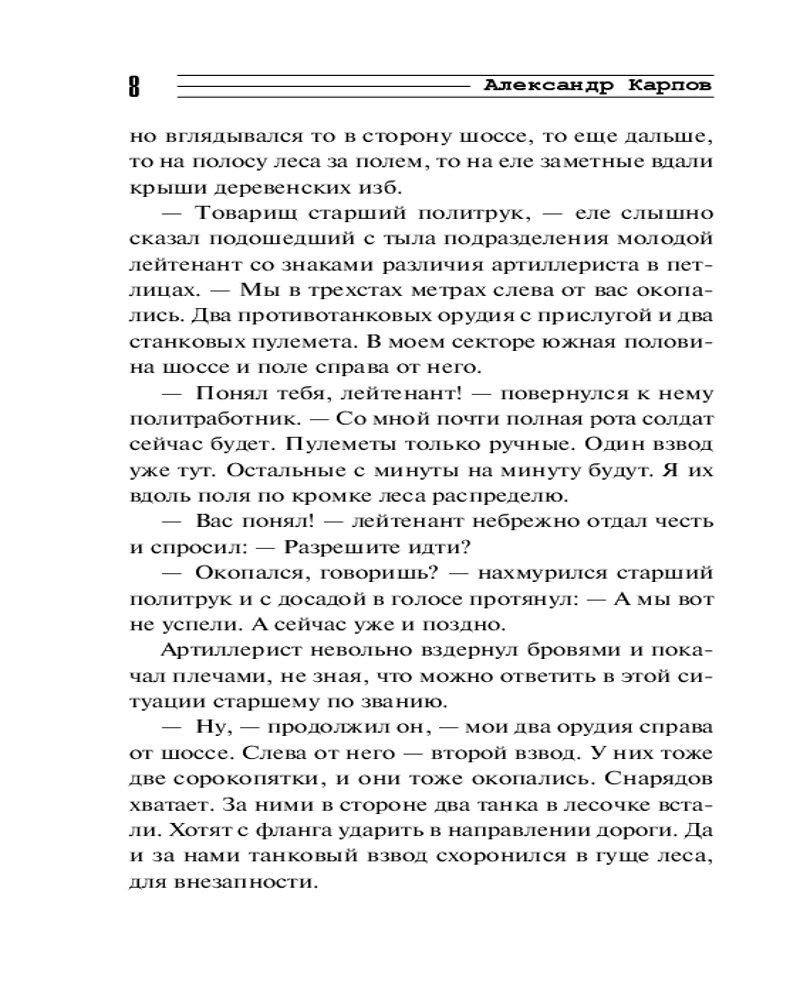 8 Александр Карпов

но вглядывался то в сторону шоссе, то еще дальше, то на полосу леса за полем, то на еле заметные вдали крыши деревенских изб.

— Товарищ старший политрук, — еле слышно сказал подошедший с тыла подразделения молодой лейтенант со знаками различия артиллериста в петлицах. — Мы в трехстах метрах слева от вас окопались. Два противотанковых орудия с прислугой и два станковых пулемета. В моем секторе южная половина шоссе и поле справа от него.

— Понял тебя, лейтенант! — повернулся к нему политработник. — Со мной почти полная рота солдат сейчас будет. Пулеметы только ручные. Один взвод уже тут. Остальные с минуты на минуту будут. Я их вдоль поля по кромке леса распределю.

— Вас понял! — лейтенант небрежно отдал честь и спросил: — Разрешите идти?

— Окопался, говоришь? — нахмурился старший политрук и с досадой в голосе протянул: — А мы вот не успели. А сейчас уже и поздно.

Артиллерист невольно вздернул бровями и покачал плечами, не зная, что можно ответить в этой ситуации старшему по званию.

— Ну, — продолжил он, — мои два орудия справа от шоссе. Слева от него — второй взвод. У них тоже две сорокопятки, и они тоже окопались. Снарядов хватает. За ними в стороне два танка в лесочке встали. Хотят с фланга ударить в направлении дороги. Да и за нами танковый взвод схоронился в гуще леса, для внезапности.